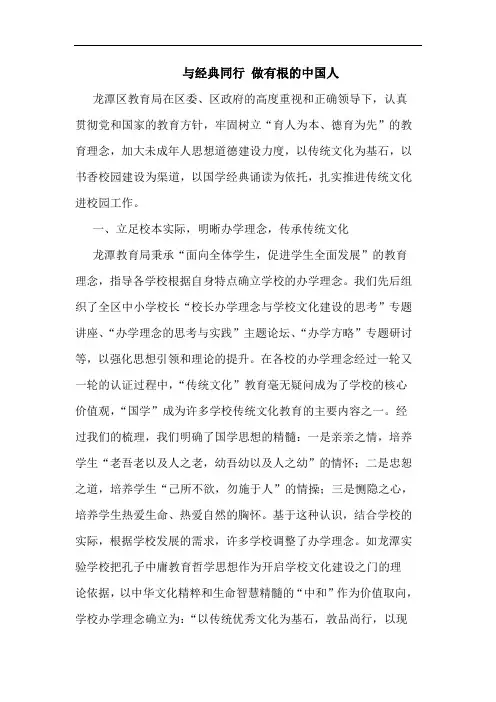 与经典同行 做有根的中国人

龙潭区教育局在区委、区政府的高度重视和正确领导下，认真贯彻党和国家的教育方针，牢固树立“育人为本、德育为先”的教育理念，加大未成年人思想道德建设力度，以传统文化为基石，以书香校园建设为渠道，以国学经典诵读为依托，扎实推进传统文化进校园工作。

一、立足校本实际，明晰办学理念，传承传统文化

龙潭教育局秉承“面向全体学生，促进学生全面发展”的教育理念，指导各学校根据自身特点确立学校的办学理念。我们先后组织了全区中小学校长“校长办学理念与学校文化建设的思考”专题讲座、“办学理念的思考与实践”主题论坛、“办学方略”专题研讨等，以强化思想引领和理论的提升。在各校的办学理念经过一轮又一轮的认证过程中，“传统文化”教育毫无疑问成为了学校的核心价值观，“国学”成为许多学校传统文化教育的主要内容之一。经过我们的梳理，我们明确了国学思想的精髓：一是亲亲之情，培养学生“老吾老以及人之老，幼吾幼以及人之幼”的情怀；二是忠恕之道，培养学生“己所不欲，勿施于人”的情操；三是恻隐之心，培养学生热爱生命、热爱自然的胸怀。基于这种认识，结合学校的实际，根据学校发展的需求，许多学校调整了办学理念。如龙潭实验学校把孔子中庸教育哲学思想作为开启学校文化建设之门的理论依据，以中华文化精粹和生命智慧精髓的“中和”作为价值取向，学校办学理念确立为：“以传统优秀文化为基石，敦品尚行，以现